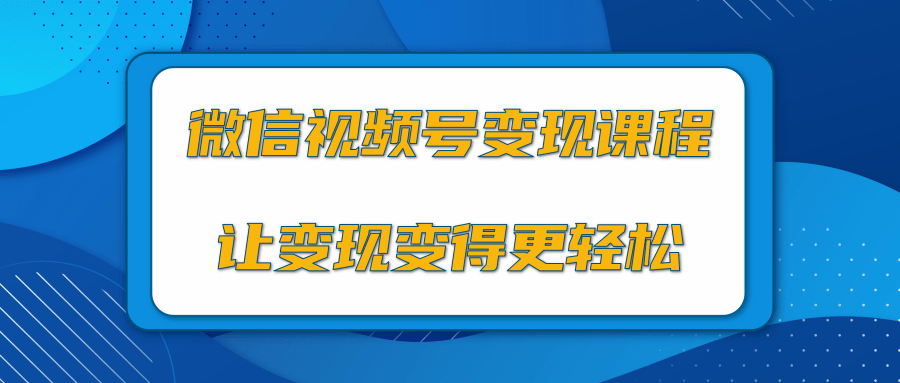 微信视频号变现课程

让变现变得更轻松